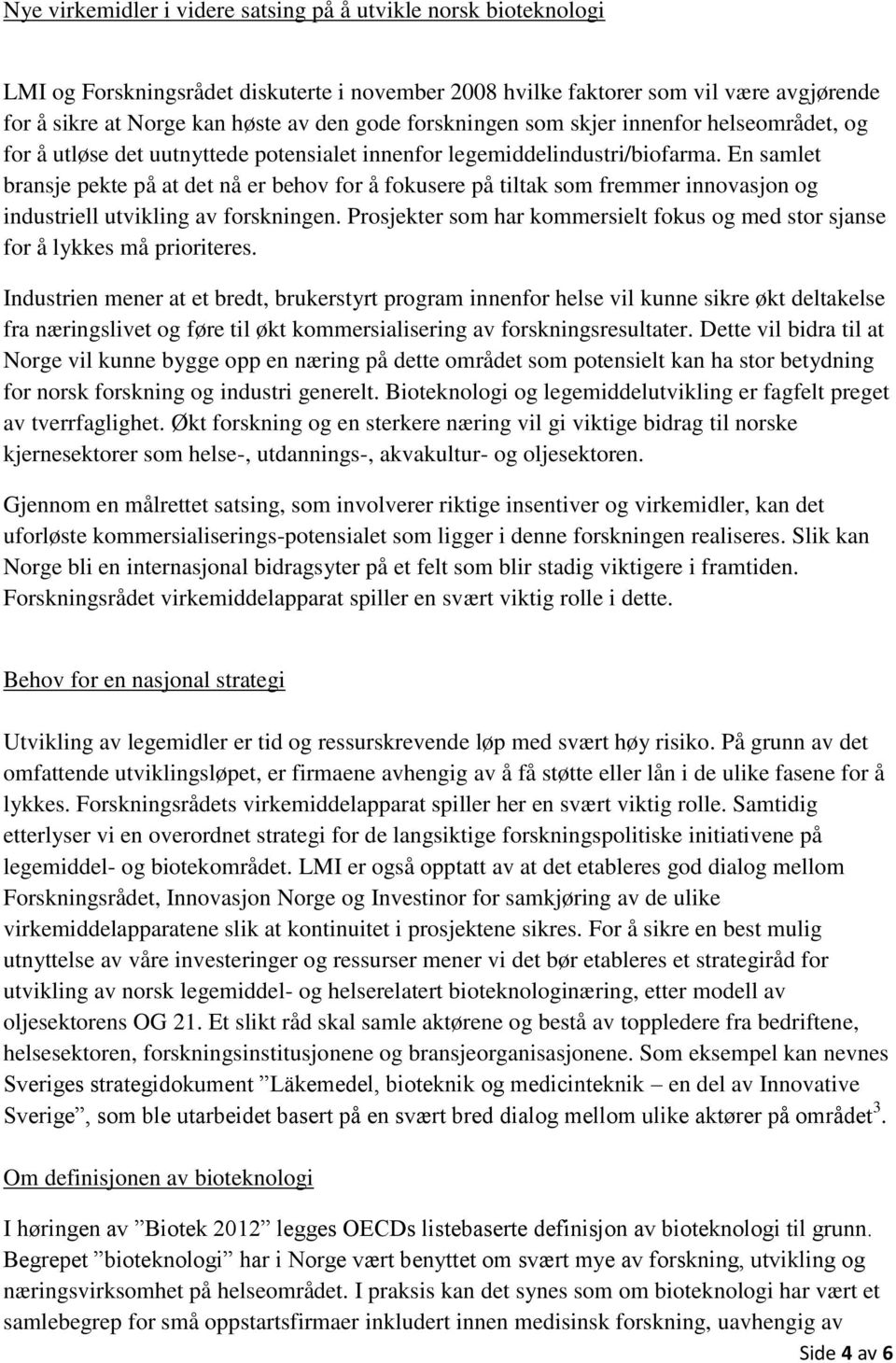 Nye virkemidler i videre satsing på å utvikle norsk bioteknologi

LMI og Forskningsrådet diskuterte i november 2008 hvilke faktorer som vil være avgjørende for å sikre at Norge kan høste av den gode forskningen som skjer innenfor helseområdet, og for å utløse det uutnyttede potensialet innenfor legemiddelindustri/biofarma. En samlet bransje pekte på at det nå er behov for å fokusere på tiltak som fremmer innovasjon og industriell utvikling av forskningen. Prosjekter som har kommersielt fokus og med stor sjanse for å lykkes må prioriteres.

Industrien mener at et bredt, brukerstyrt program innenfor helse vil kunne sikre økt deltakelse fra næringslivet og føre til økt kommersialisering av forskningsresultater. Dette vil bidra til at Norge vil kunne bygge opp en næring på dette området som potensielt kan ha stor betydning for norsk forskning og industri generelt. Bioteknologi og legemiddelutvikling er fagfelt preget av tverrfaglighet. Økt forskning og en sterkere næring vil gi viktige bidrag til norske kjernesektorer som helse-, utdannings-, akvakultur- og oljesektoren.

Gjennom en målrettet satsing, som involverer riktige insentiver og virkemidler, kan det uforløste kommersialiserings-potensialet som ligger i denne forskningen realiseres. Slik kan Norge bli en internasjonal bidragsyter på et felt som blir stadig viktigere i framtiden. Forskningsrådet virkemiddelapparat spiller en svært viktig rolle i dette.

Behov for en nasjonal strategi

Utvikling av legemidler er tid og ressurskrevende løp med svært høy risiko. På grunn av det omfattende utviklingsløpet, er firmaene avhengig av å få støtte eller lån i de ulike fasene for å lykkes. Forskningsrådets virkemiddelapparat spiller her en svært viktig rolle. Samtidig etterlyser vi en overordnet strategi for de langsiktige forskningspolitiske initiativene på legemiddel- og biotekområdet. LMI er også opptatt av at det etableres god dialog mellom Forskningsrådet, Innovasjon Norge og Investinor for samkjøring av de ulike virkemiddelapparatene slik at kontinuitet i prosjektene sikres. For å sikre en best mulig utnyttelse av våre investeringer og ressurser mener vi det bør etableres et strategiråd for utvikling av norsk legemiddel- og helserelatert bioteknologinæring, etter modell av oljesektorens OG 21. Et slikt råd skal samle aktørene og bestå av toppledere fra bedriftene, helsesektoren, forskningsinstitusjonene og bransjeorganisasjonene. Som eksempel kan nevnes Sveriges strategidokument ”Läkemedel, bioteknik og medicinteknik – en del av Innovative Sverige”, som ble utarbeidet basert på en svært bred dialog mellom ulike aktører på området$^3$.

Om definisjonen av bioteknologi

I høringen av ”Biotek 2012” legges OECDs listebaserte definisjon av bioteknologi til grunn. Begrepet ”bioteknologi” har i Norge vært benyttet om svært mye av forskning, utvikling og næringsvirksomhet på helseområdet. I praksis kan det synes som om bioteknologi har vært et samlebegrep for små oppstartsfirmaer inkludert innen medisinsk forskning, uavhengig av

Side 4 av 6